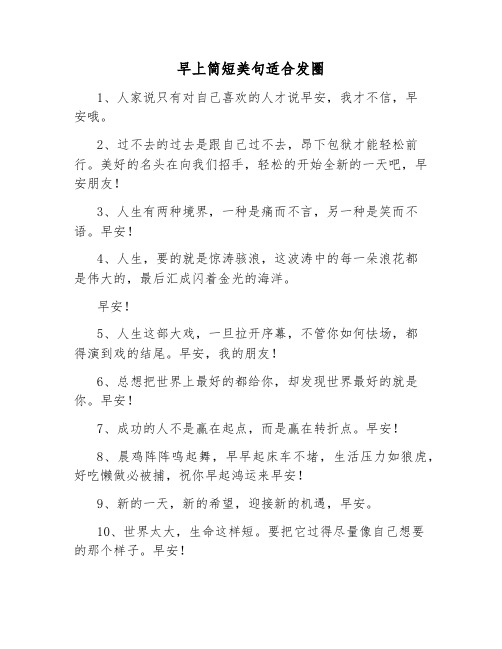 早上简短美句适合发圈

1、人家说只有对自己喜欢的人才说早安，我才不信，早安哦。

2、过不去的过去是跟自己过不去，昂下包袱才能轻松前行。美好的名头在向我们招手，轻松的开始全新的一天吧，早安朋友！

3、人生有两种境界，一种是痛而不言，另一种是笑而不语。早安！

4、人生，要的就是惊涛骇浪，这波涛中的每一朵浪花都是伟大的，最后汇成闪着金光的海洋。

早安！

5、人生这部大戏，一旦拉开序幕，不管你如何怯场，都得演到戏的结尾。早安，我的朋友！

6、总想把世界上最好的都给你，却发现世界最好的就是你。早安！

7、成功的人不是赢在起点，而是赢在转折点。早安！

8、晨鸡阵阵鸣起舞，早早起床车不堵，生活压力如狼虎，好吃懒做必被捕，祝你早起鸿运来早安！

9、新的一天，新的希望，迎接新的机遇，早安。

10、世界太大，生命这样短。要把它过得尽量像自己想要的那个样子。早安！